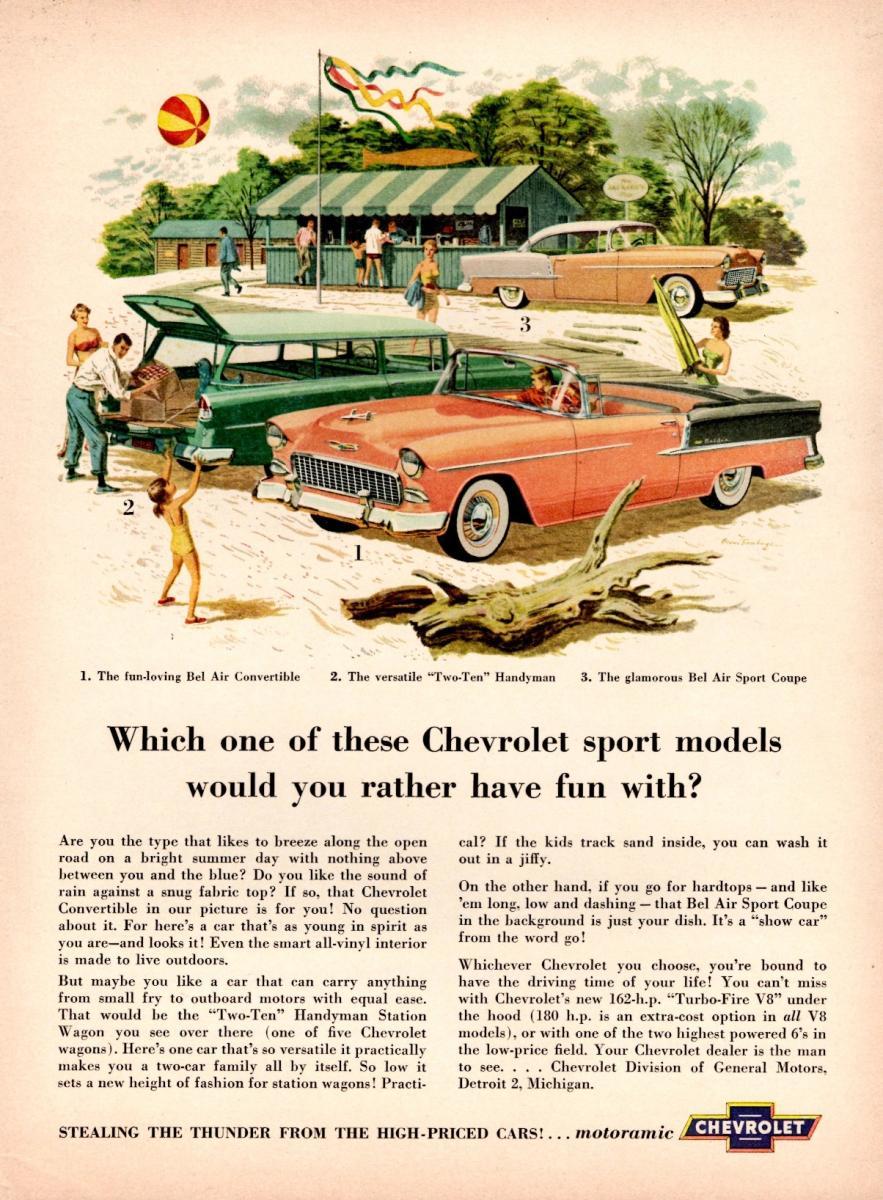 3

2

1

1. The fun-loving Bel Air Convertible 2. The versatile "Two-Ten" Handyman 3. The glamorous Bel Air Sport Coupe

Which one of these Chevrolet sport models would you rather have fun with?

Are you the type that likes to breeze along the open road on a bright summer day with nothing above between you and the blue? Do you like the sound of rain against a snug fabric top? If so, that Chevrolet Convertible in our picture is for you! No question about it. For here's a car that's as young in spirit as you are—and looks it! Even the smart all-vinyl interior is made to live outdoors.

But maybe you like a car that can carry anything from small fry to outboard motors with equal ease. That would be the "Two-Ten" Handyman Station Wagon you see over there (one of five Chevrolet wagons). Here's one car that's so versatile it practically makes you a two-car family all by itself. So low it sets a new height of fashion for station wagons! Practical? If the kids track sand inside, you can wash it out in a jiffy.

On the other hand, if you go for hardtops — and like 'em long, low and dashing — that Bel Air Sport Coupe in the background is just your dish. It's a "show car" from the word go!

Whichever Chevrolet you choose, you're bound to have the driving time of your life! You can't miss with Chevrolet's new 162-h.p. "Turbo-Fire V8" under the hood (180 h.p. is an extra-cost option in all V8 models), or with one of the two highest powered 6's in the low-price field. Your Chevrolet dealer is the man to see. . . . Chevrolet Division of General Motors, Detroit 2, Michigan.

STEALING THE THUNDER FROM THE HIGH-PRICED CARS! . . . motoramic CHEVROLET